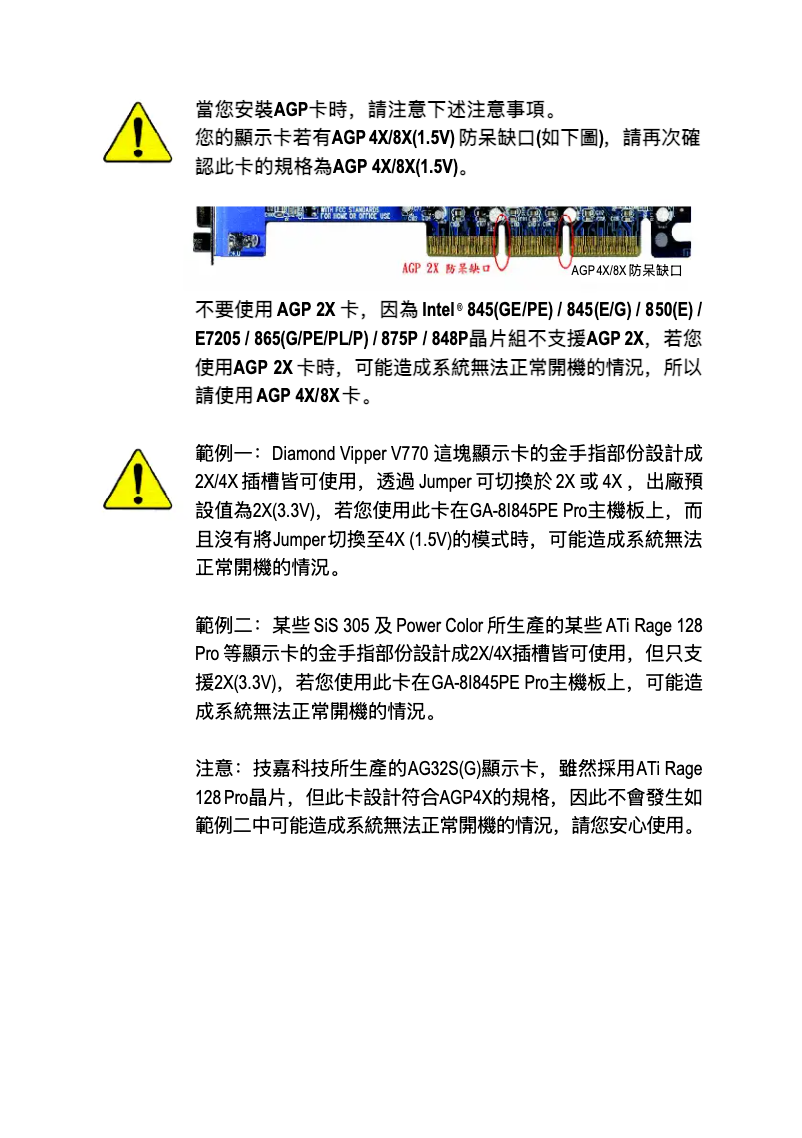 當您安裝AGP卡時，請注意下述注意事項。
您的顯示卡若有AGP 4X/8X(1.5V) 防呆缺口(如下圖)，請再次確認此卡的規格為AGP 4X/8X(1.5V)。

WITH FCC STANDARDS FOR HOME OR OFFICE USE

AGP 2X 防呆缺口

AGP 4X/8X 防呆缺口

不要使用 AGP 2X 卡，因為 Intel® 845(GE/PE) / 845(E/G) / 850(E) / E7205 / 865(G/PE/PL/P) / 875P / 848P晶片組不支援AGP 2X，若您使用AGP 2X 卡時，可能造成系統無法正常開機的情況，所以請使用 AGP 4X/8X 卡。

範例一：Diamond Vipper V770 這塊顯示卡的金手指部份設計成 2X/4X 插槽皆可使用，透過 Jumper 可切換於 2X 或 4X，出廠預設值為2X(3.3V)，若您使用此卡在GA-8I845PE Pro主機板上，而且沒有將Jumper切換至4X (1.5V)的模式時，可能造成系統無法正常開機的情況。

範例二：某些 SiS 305 及 Power Color 所生產的某些 ATi Rage 128 Pro 等顯示卡的金手指部份設計成2X/4X插槽皆可使用，但只支援2X(3.3V)，若您使用此卡在GA-8I845PE Pro主機板上，可能造成系統無法正常開機的情況。

注意：技嘉科技所生產的AG32S(G)顯示卡，雖然採用ATi Rage 128 Pro晶片，但此卡設計符合AGP4X的規格，因此不會發生如範例二中可能造成系統無法正常開機的情況，請您安心使用。